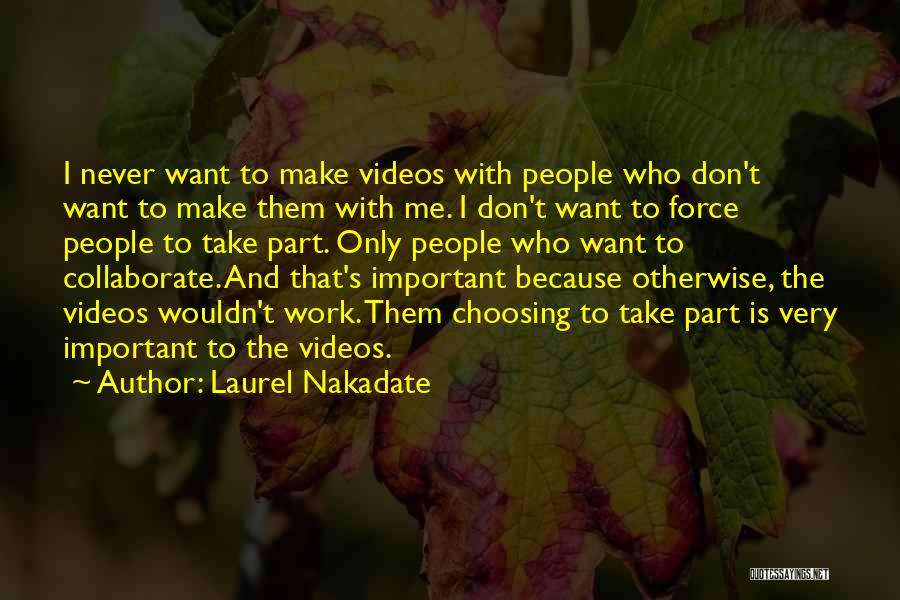 I never want to make videos with people who don't want to make them with me. I don't want to force people to take part. Only people who want to collaborate. And that's important because otherwise, the videos wouldn't work. Them choosing to take part is very important to the videos.

~ Author: Laurel Nakadate

QUOTESSAYINGS.NET